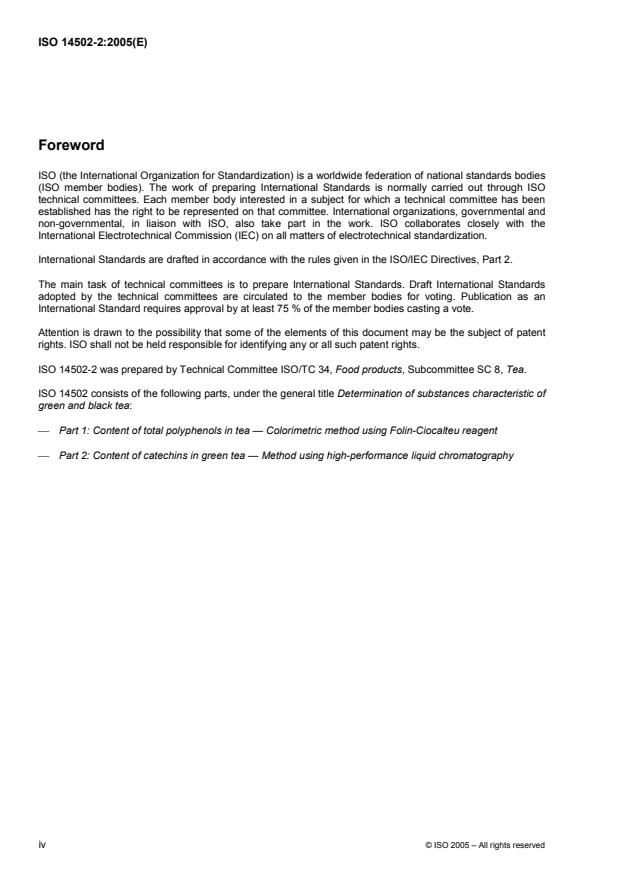 ISO 14502-2:2005(E)

Foreword

ISO (the International Organization for Standardization) is a worldwide federation of national standards bodies (ISO member bodies). The work of preparing International Standards is normally carried out through ISO technical committees. Each member body interested in a subject for which a technical committee has been established has the right to be represented on that committee. International organizations, governmental and non-governmental, in liaison with ISO, also take part in the work. ISO collaborates closely with the International Electrotechnical Commission (IEC) on all matters of electrotechnical standardization.

International Standards are drafted in accordance with the rules given in the ISO/IEC Directives, Part 2.

The main task of technical committees is to prepare International Standards. Draft International Standards adopted by the technical committees are circulated to the member bodies for voting. Publication as an International Standard requires approval by at least 75 % of the member bodies casting a vote.

Attention is drawn to the possibility that some of the elements of this document may be the subject of patent rights. ISO shall not be held responsible for identifying any or all such patent rights.

ISO 14502-2 was prepared by Technical Committee ISO/TC 34, Food products, Subcommittee SC 8, Tea.

ISO 14502 consists of the following parts, under the general title Determination of substances characteristic of green and black tea:

— Part 1: Content of total polyphenols in tea — Colorimetric method using Folin-Ciocalteu reagent

— Part 2: Content of catechins in green tea — Method using high-performance liquid chromatography

iv

© ISO 2005 – All rights reserved